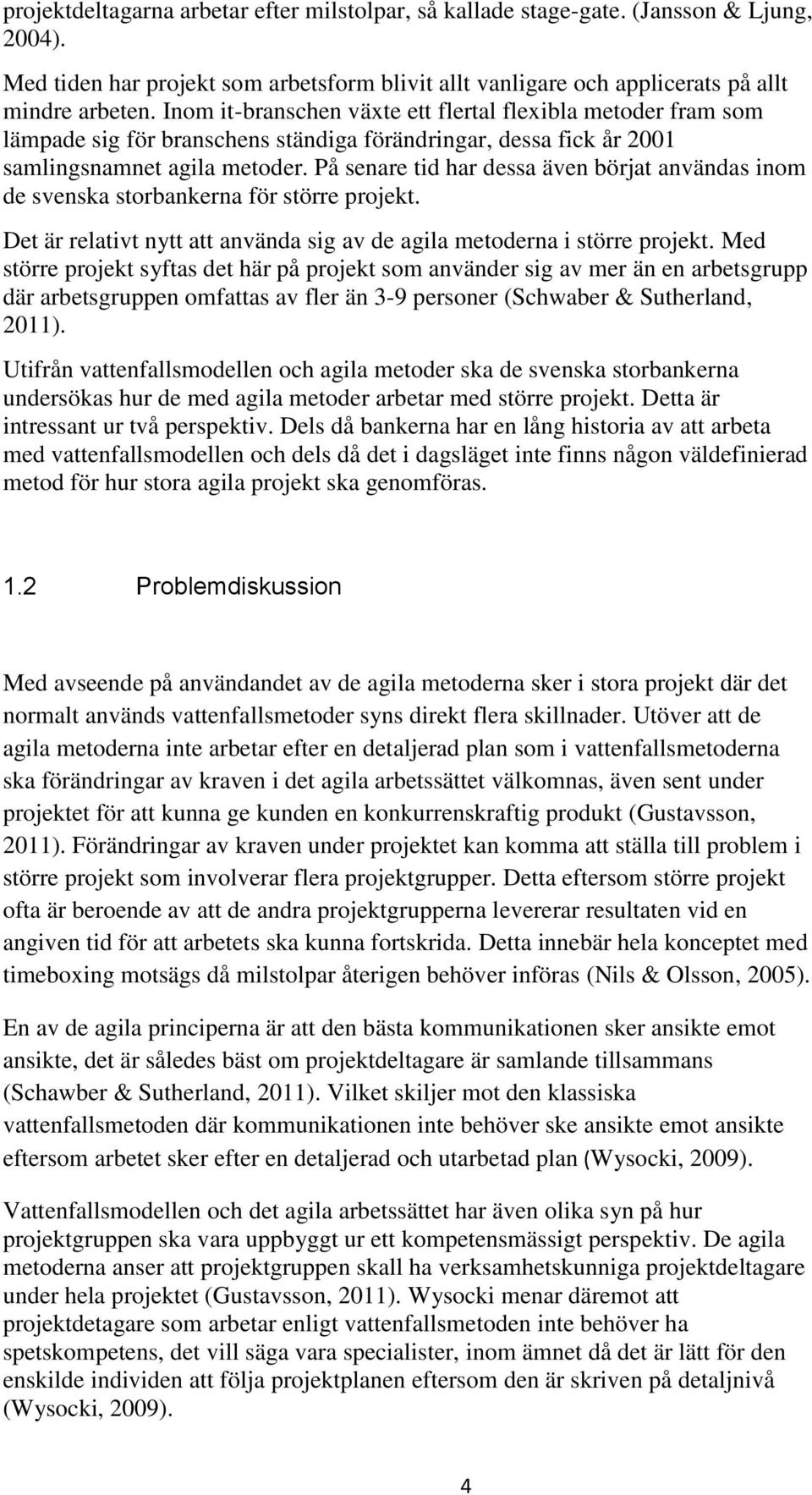 projektdeltagarna arbetar efter milstolpar, så kallade stage-gate. (Jansson & Ljung, 2004).

Med tiden har projekt som arbetsform blivit allt vanligare och applicerats på allt mindre arbeten. Inom it-branschen växte ett flertal flexibla metoder fram som lämpade sig för branschens ständiga förändringar, dessa fick år 2001 samlingsnamnet agila metoder. På senare tid har dessa även börjat användas inom de svenska storbankerna för större projekt.

Det är relativt nytt att använda sig av de agila metoderna i större projekt. Med större projekt syftas det här på projekt som använder sig av mer än en arbetsgrupp där arbetsgruppen omfattas av fler än 3-9 personer (Schwaber & Sutherland, 2011).

Utifrån vattenfallsmodellen och agila metoder ska de svenska storbankerna undersökas hur de med agila metoder arbetar med större projekt. Detta är intressant ur två perspektiv. Dels då bankerna har en lång historia av att arbeta med vattenfallsmodellen och dels då det i dagsläget inte finns någon väldefinierad metod för hur stora agila projekt ska genomföras.

1.2 Problemdiskussion

Med avseende på användandet av de agila metoderna sker i stora projekt där det normalt används vattenfallsmetoder syns direkt flera skillnader. Utöver att de agila metoderna inte arbetar efter en detaljerad plan som i vattenfallsmetoderna ska förändringar av kraven i det agila arbetssättet välkomnas, även sent under projektet för att kunna ge kunden en konkurrenskraftig produkt (Gustavsson, 2011). Förändringar av kraven under projektet kan komma att ställa till problem i större projekt som involverar flera projektgrupper. Detta eftersom större projekt ofta är beroende av att de andra projektgrupperna levererar resultaten vid en angiven tid för att arbetets ska kunna fortskrida. Detta innebär hela konceptet med timeboxing motsägs då milstolpar återigen behöver införas (Nils & Olsson, 2005).

En av de agila principerna är att den bästa kommunikationen sker ansikte emot ansikte, det är således bäst om projektdeltagare är samlande tillsammans (Schawber & Sutherland, 2011). Vilket skiljer mot den klassiska vattenfallsmetoden där kommunikationen inte behöver ske ansikte emot ansikte eftersom arbetet sker efter en detaljerad och utarbetad plan (Wysocki, 2009).

Vattenfallsmodellen och det agila arbetssättet har även olika syn på hur projektgruppen ska vara uppbyggt ur ett kompetensmässigt perspektiv. De agila metoderna anser att projektgruppen skall ha verksamhetskunniga projektdeltagare under hela projektet (Gustavsson, 2011). Wysocki menar däremot att projektdetagare som arbetar enligt vattenfallsmetoden inte behöver ha spetskompetens, det vill säga vara specialister, inom ämnet då det är lätt för den enskilde individen att följa projektplanen eftersom den är skriven på detaljnivå (Wysocki, 2009).

4